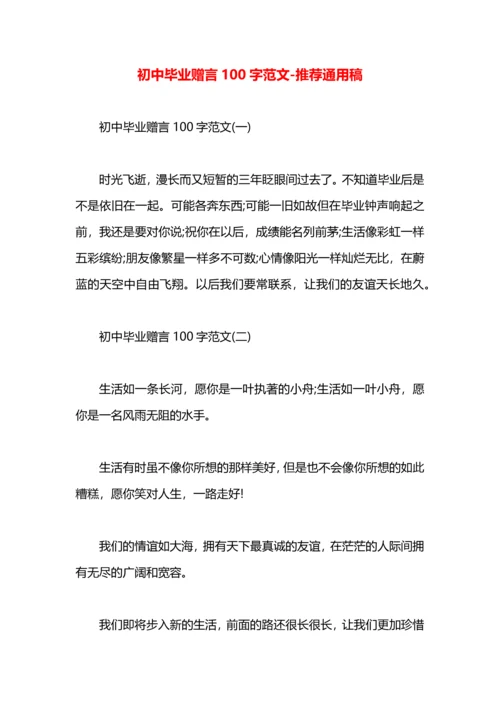 初中毕业赠言 100 字范文-推荐通用稿

初中毕业赠言 100 字范文(一)

时光飞逝，漫长而又短暂的三年眨眼间过去了。不知道毕业后是不是依旧在一起。可能各奔东西;可能一旧如故但在毕业钟声响起之前，我还是要对你说;祝你在以后，成绩能名列前茅;生活像彩虹一样五彩缤纷;朋友像繁星一样多不可数;心情像阳光一样灿烂无比，在蔚蓝的天空中自由飞翔。以后我们要常联系，让我们的友谊天长地久。

初中毕业赠言 100 字范文(二)

生活如一条长河，愿你是一叶执著的小舟;生活如一叶小舟，愿你是一名风雨无阻的水手。

生活有时虽不像你所想的那样美好，但是也不会像你所想的如此糟糕，愿你笑对人生，一路走好!

我们的情谊如大海，拥有天下最真诚的友谊，在茫茫的人际间拥有无尽的广阔和宽容。

我们即将步入新的生活，前面的路还很长很长，让我们更加珍惜